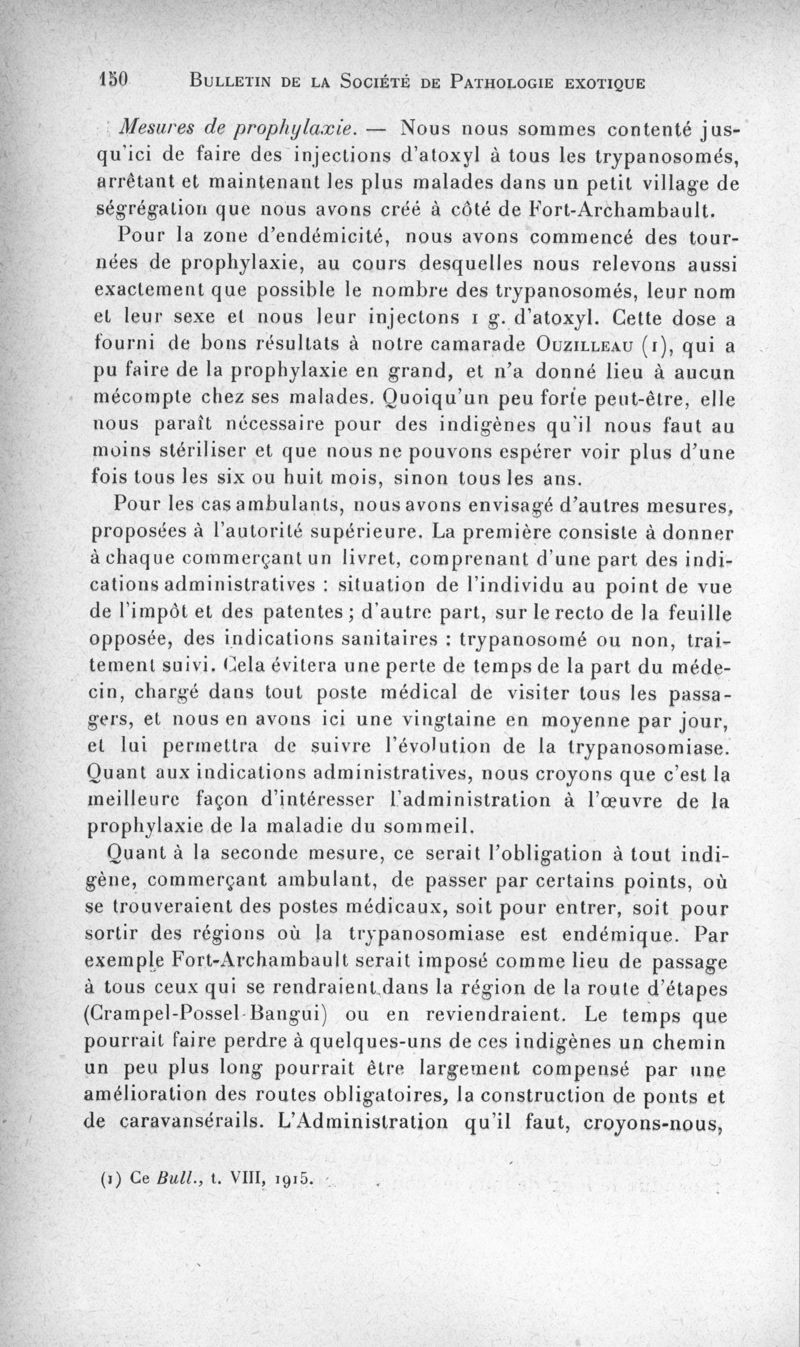 150 BULLETIN DE LA SOCIÉTÉ DE PATHOLOGIE EXOTIQUE

Mesures de prophylaxie. — Nous nous sommes contenté jusqu'ici de faire des injections d'atoxyl à tous les trypanosomés, arrêtant et maintenant les plus malades dans un petit village de ségrégation que nous avons créé à côté de Fort-Archambault.

Pour la zone d'endémicité, nous avons commencé des tournées de prophylaxie, au cours desquelles nous relevons aussi exactement que possible le nombre des trypanosomés, leur nom et leur sexe et nous leur injectons 1 g. d'atoxyl. Cette dose a fourni de bons résultats à notre camarade OUZILLEAU (1), qui a pu faire de la prophylaxie en grand, et n'a donné lieu à aucun mécompte chez ses malades. Quoiqu'un peu forte peut-être, elle nous paraît nécessaire pour des indigènes qu'il nous faut au moins stériliser et que nous ne pouvons espérer voir plus d'une fois tous les six ou huit mois, sinon tous les ans.

Pour les cas ambulants, nous avons envisagé d'autres mesures, proposées à l'autorité supérieure. La première consiste à donner à chaque commerçant un livret, comprenant d'une part des indications administratives : situation de l'individu au point de vue de l'impôt et des patentes ; d'autre part, sur le recto de la feuille opposée, des indications sanitaires : trypanosomé ou non, traitement suivi. Cela évitera une perte de temps de la part du médecin, chargé dans tout poste médical de visiter tous les passagers, et nous en avons ici une vingtaine en moyenne par jour, et lui permettra de suivre l'évolution de la trypanosomiase. Quant aux indications administratives, nous croyons que c'est la meilleure façon d'intéresser l'administration à l'œuvre de la prophylaxie de la maladie du sommeil.

Quant à la seconde mesure, ce serait l'obligation à tout indigène, commerçant ambulant, de passer par certains points, où se trouveraient des postes médicaux, soit pour entrer, soit pour sortir des régions où la trypanosomiase est endémique. Par exemple Fort-Archambault serait imposé comme lieu de passage à tous ceux qui se rendraient dans la région de la route d'étapes (Crampel-Possel-Bangui) ou en reviendraient. Le temps que pourrait faire perdre à quelques-uns de ces indigènes un chemin un peu plus long pourrait être largement compensé par une amélioration des routes obligatoires, la construction de ponts et de caravansérails. L'Administration qu'il faut, croyons-nous,

(1) Ce Bull., t. VIII, 1915.